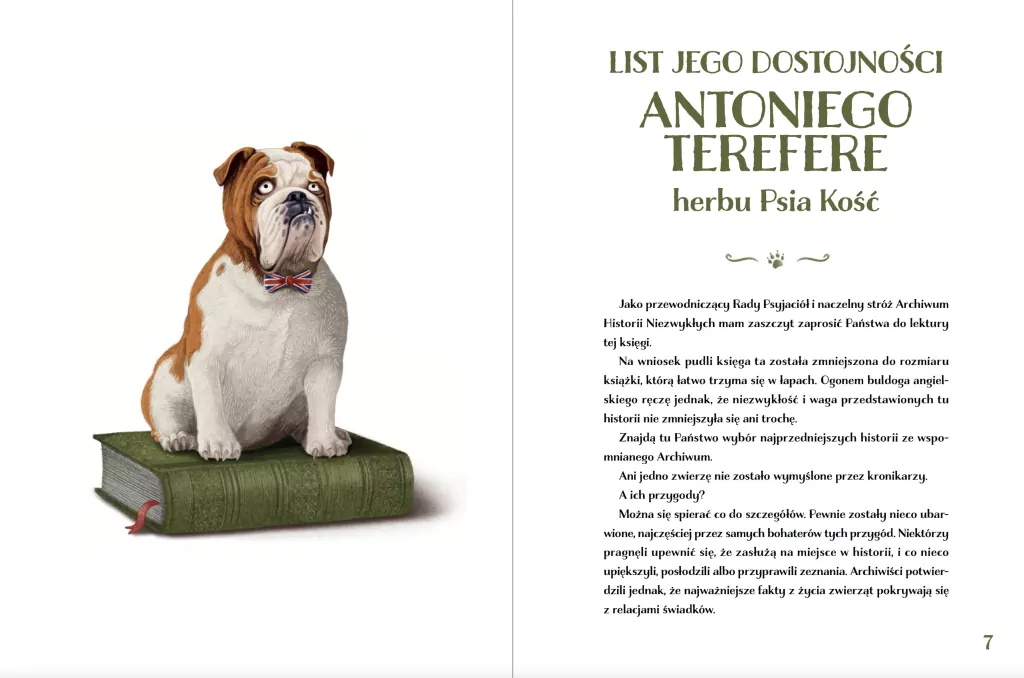 LIST JEGO DOSTOJNOŚCI
ANTONIEGO TEREFERE
herbu Psia Kość

Jako przewodniczący Rady Psyjaciół i naczelny stróż Archiwum Historii Niezwykłych mam zaszczyt zaprosić Państwa do lektury tej księgi.

Na wniosek pudli księga ta została zmniejszona do rozmiaru książki, którą łatwo trzyma się w łapach. Ogonem buldoga angielskiego ręczę jednak, że niezwykłość i waga przedstawionych tu historii nie zmniejszyła się ani trochę.

Znajdą tu Państwo wybór najprzedniejszych historii ze wspomnianego Archiwum.

Ani jedno zwierzę nie zostało wymyślone przez kronikarzy.

A ich przygody?

Można się spierać co do szczegółów. Pewnie zostały nieco ubarwione, najczęściej przez samych bohaterów tych przygód. Niektórzy pragnęli upewnić się, że zasłużą na miejsce w historii, i co nieco upiększyli, posłodzili albo przyprawili zeznania. Archiwiści potwierdzili jednak, że najważniejsze fakty z życia zwierząt pokrywają się z relacjami świadków.

7